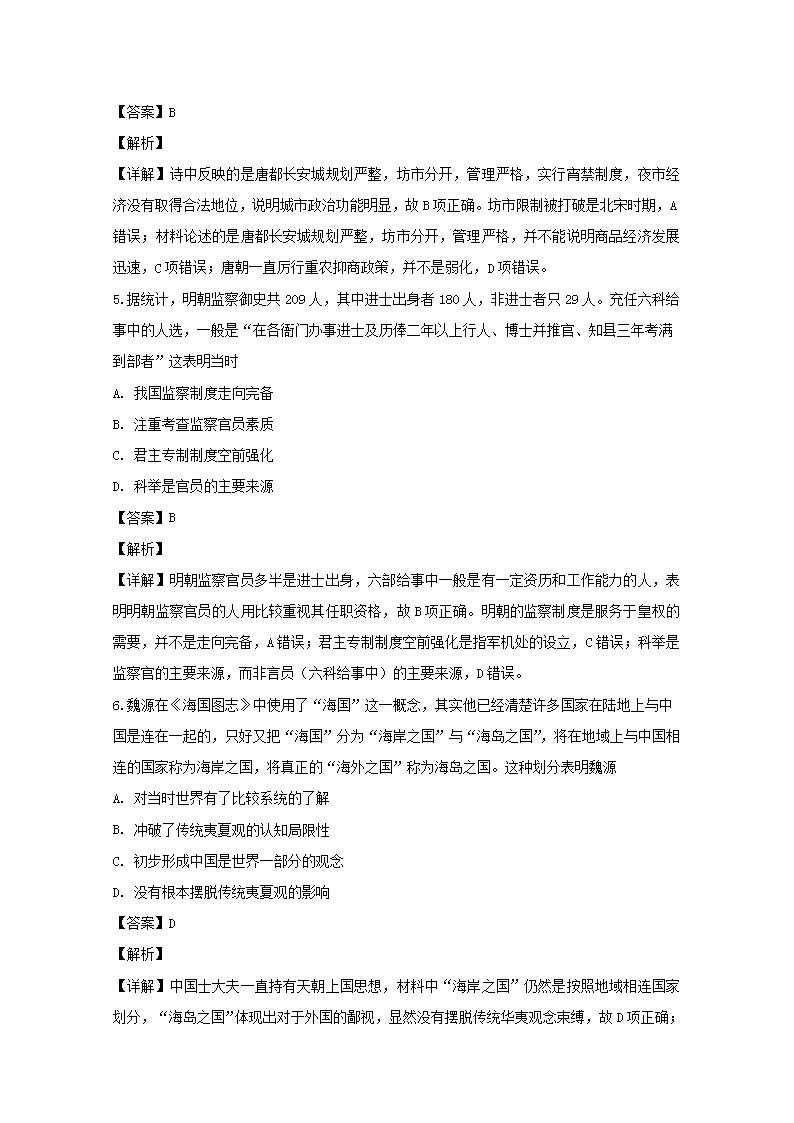 【答案】B

【解析】

【详解】诗中反映的是唐都长安城规划严整，坊市分开，管理严格，实行宵禁制度，夜市经济没有取得合法地位，说明城市政治功能明显，故 B 项正确。坊市限制被打破是北宋时期，A 错误；材料论述的是唐都长安城规划严整，坊市分开，管理严格，并不能说明商品经济发展迅速，C 项错误；唐朝一直厉行重农抑商政策，并不是弱化，D 项错误。

5.据统计，明朝监察御史共 209 人，其中进士出身者 180 人，非进士者只 29 人。充任六科给事中的人选，一般是“在各衙门办事进士及历俸二年以上行人、博士并推官、知县三年考满到部者”这表明当时

A. 我国监察制度走向完备

B. 注重考查监察官员素质

C. 君主专制制度空前强化

D. 科举是官员的主要来源

【答案】B

【解析】

【详解】明朝监察官员多半是进士出身，六部给事中一般是有一定资历和工作能力的人，表明明朝监察官员的人用比较重视其任职资格，故 B 项正确。明朝的监察制度是服务于皇权的需要，并不是走向完备，A 错误；君主专制制度空前强化是指军机处的设立，C 错误；科举是监察官的主要来源，而非言员（六科给事中）的主要来源，D 错误。

6.魏源在《海国图志》中使用了“海国”这一概念，其实他已经清楚许多国家在陆地上与中国是连在一起的，只好又把“海国”分为“海岸之国”与“海岛之国”，将在地域上与中国相连的国家称为海岸之国，将真正的“海外之国”称为海岛之国。这种划分表明魏源

A. 对当时世界有了比较系统的了解

B. 冲破了传统夷夏观的认知局限性

C. 初步形成中国是世界一部分的观念

D. 没有根本摆脱传统夷夏观的影响

【答案】D

【解析】

【详解】中国士大夫一直持有天朝上国思想，材料中“海岸之国”仍然是按照地域相连国家划分，“海岛之国”体现出对于外国的鄙视，显然没有摆脱传统华夷观念束缚，故 D 项正确；